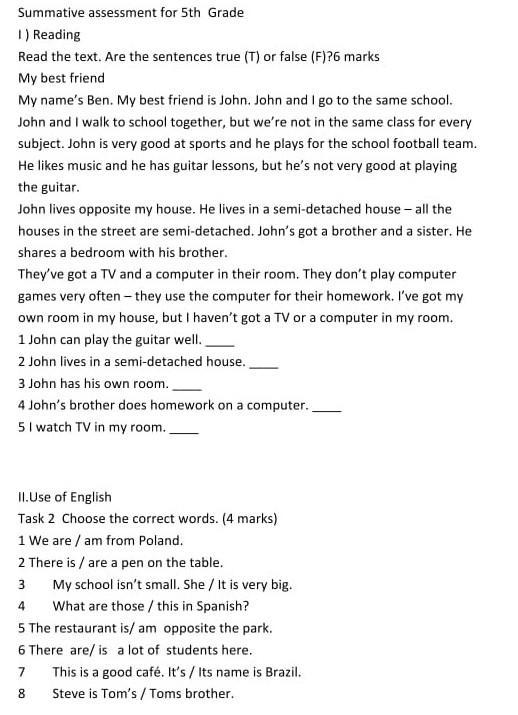 Summative assessment for 5th Grade
I ) Reading
Read the text. Are the sentences true (T) or false (F)?6 marks
My best friend
My name's Ben. My best friend is John. John and I go to the same school. John and I walk to school together, but we're not in the same class for every subject. John is very good at sports and he plays for the school football team. He likes music and he has guitar lessons, but he's not very good at playing the guitar.
John lives opposite my house. He lives in a semi-detached house – all the houses in the street are semi-detached. John's got a brother and a sister. He shares a bedroom with his brother.
They've got a TV and a computer in their room. They don't play computer games very often – they use the computer for their homework. I've got my own room in my house, but I haven't got a TV or a computer in my room.
1 John can play the guitar well. ____
2 John lives in a semi-detached house. ____
3 John has his own room. ____
4 John's brother does homework on a computer. ____
5 I watch TV in my room. ____

II.Use of English
Task 2 Choose the correct words. (4 marks)
1 We are / am from Poland.
2 There is / are a pen on the table.
3 My school isn't small. She / It is very big.
4 What are those / this in Spanish?
5 The restaurant is/ am opposite the park.
6 There are/ is a lot of students here.
7 This is a good café. It's / Its name is Brazil.
8 Steve is Tom's / Toms brother.